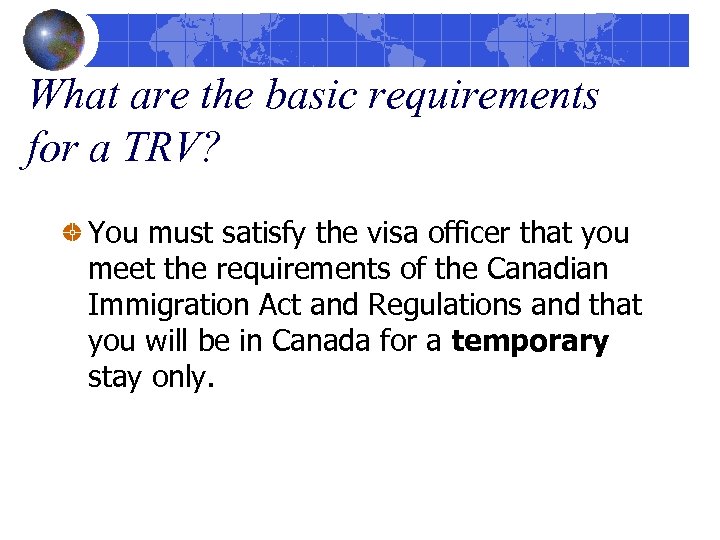 What are the basic requirements for a TRV?

• You must satisfy the visa officer that you meet the requirements of the Canadian Immigration Act and Regulations and that you will be in Canada for a temporary stay only.